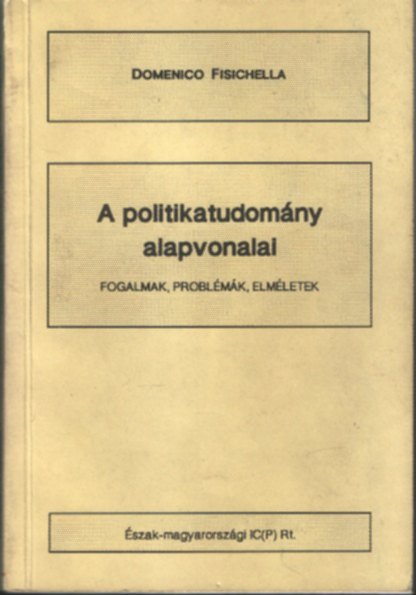 DOMENICO FISICHELLA

A politikatudomány alapvonalai

FOGALMAK, PROBLÉMÁK, ELMÉLETEK

Észak-magyarországi IC(P) Rt.